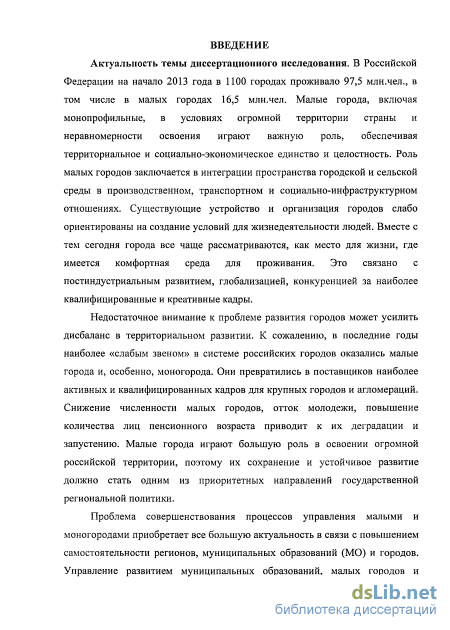 ВВЕДЕНИЕ

Актуальность темы диссертационного исследования. В Российской Федерации на начало 2013 года в 1100 городах проживало 97,5 млн.чел., в том числе в малых городах 16,5 млн.чел. Малые города, включая монопрофильные, в условиях огромной территории страны и неравномерности освоения играют важную роль, обеспечивая территориальное и социально-экономическое единство и целостность. Роль малых городов заключается в интеграции пространства городской и сельской среды в производственном, транспортном и социально-инфраструктурном отношениях. Существующие устройство и организация городов слабо ориентированы на создание условий для жизнедеятельности людей. Вместе с тем сегодня города все чаще рассматриваются, как место для жизни, где имеется комфортная среда для проживания. Это связано с постиндустриальным развитием, глобализацией, конкуренцией за наиболее квалифицированные и креативные кадры.

Недостаточное внимание к проблеме развития городов может усилить дисбаланс в территориальном развитии. К сожалению, в последние годы наиболее «слабым звеном» в системе российских городов оказались малые города и, особенно, моногорода. Они превратились в поставщиков наиболее активных и квалифицированных кадров для крупных городов и агломераций. Снижение численности малых городов, отток молодежи, повышение количества лиц пенсионного возраста приводит к их деградации и запустению. Малые города играют большую роль в освоении огромной российской территории, поэтому их сохранение и устойчивое развитие должно стать одним из приоритетных направлений государственной региональной политики.

Проблема совершенствования процессов управления малыми и моногородами приобретает все большую актуальность в связи с повышением самостоятельности регионов, муниципальных образований (МО) и городов. Управление развитием муниципальных образований, малых городов и

dsLib.net
библиотека диссертаций